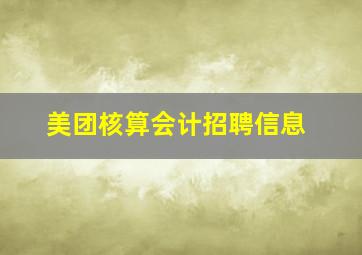 美团核算会计招聘信息